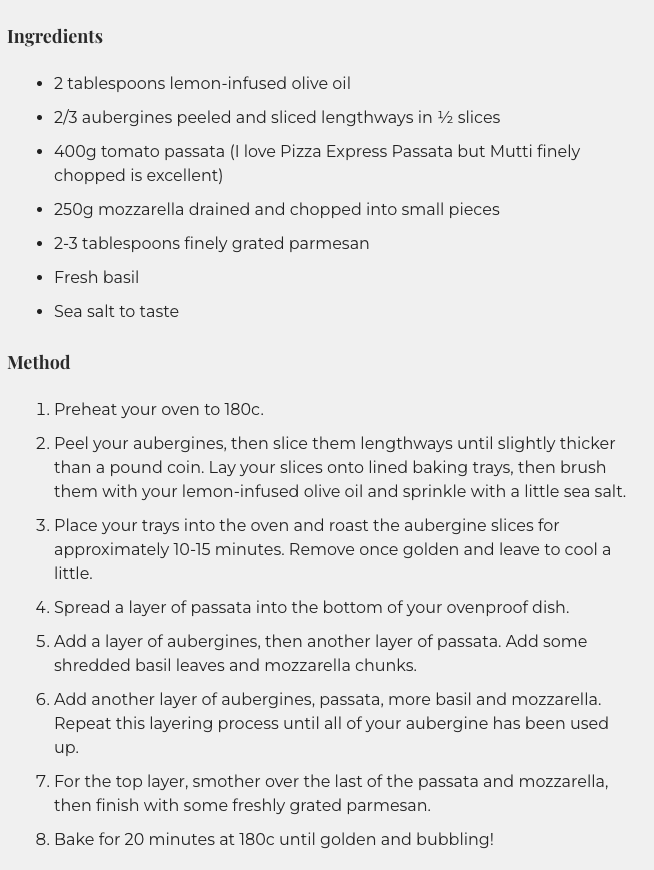 Ingredients

- 2 tablespoons lemon-infused olive oil
- 2/3 aubergines peeled and sliced lengthways in ½ slices
- 400g tomato passata (I love Pizza Express Passata but Mutti finely chopped is excellent)
- 250g mozzarella drained and chopped into small pieces
- 2-3 tablespoons finely grated parmesan
- Fresh basil
- Sea salt to taste

Method

1. Preheat your oven to 180c.
2. Peel your aubergines, then slice them lengthways until slightly thicker than a pound coin. Lay your slices onto lined baking trays, then brush them with your lemon-infused olive oil and sprinkle with a little sea salt.
3. Place your trays into the oven and roast the aubergine slices for approximately 10-15 minutes. Remove once golden and leave to cool a little.
4. Spread a layer of passata into the bottom of your ovenproof dish.
5. Add a layer of aubergines, then another layer of passata. Add some shredded basil leaves and mozzarella chunks.
6. Add another layer of aubergines, passata, more basil and mozzarella. Repeat this layering process until all of your aubergine has been used up.
7. For the top layer, smother over the last of the passata and mozzarella, then finish with some freshly grated parmesan.
8. Bake for 20 minutes at 180c until golden and bubbling!